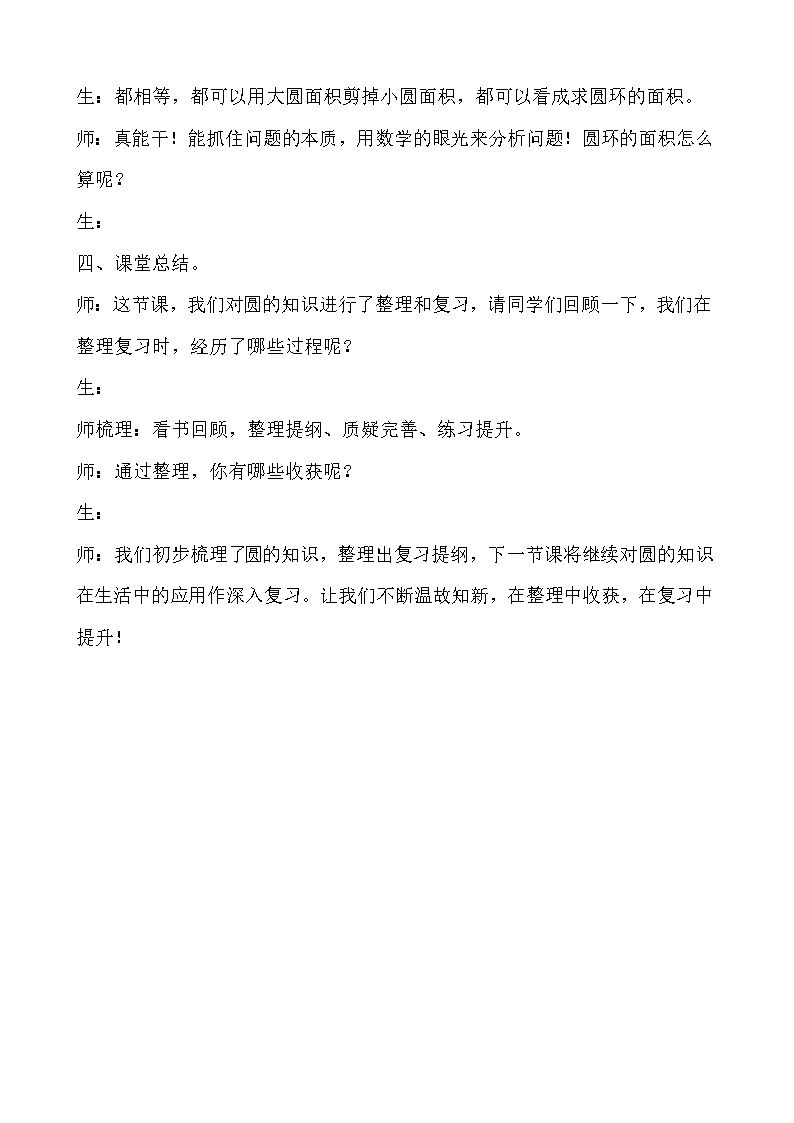 生：都相等，都可以用大圆面积剪掉小圆面积，都可以看成求圆环的面积。

师：真能干！能抓住问题的本质，用数学的眼光来分析问题！圆环的面积怎么算呢？

生：

四、课堂总结。

师：这节课，我们对圆的知识进行了整理和复习，请同学们回顾一下，我们在整理复习时，经历了哪些过程呢？

生：

师梳理：看书回顾，整理提纲、质疑完善、练习提升。

师：通过整理，你有哪些收获呢？

生：

师：我们初步梳理了圆的知识，整理出复习提纲，下一节课将继续对圆的知识在生活中的应用作深入复习。让我们不断温故知新，在整理中收获，在复习中提升！